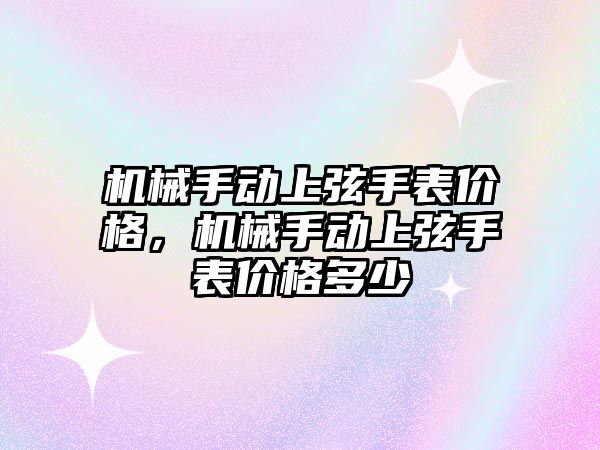 机械手动上弦手表价格，机械手动上弦手表价格多少